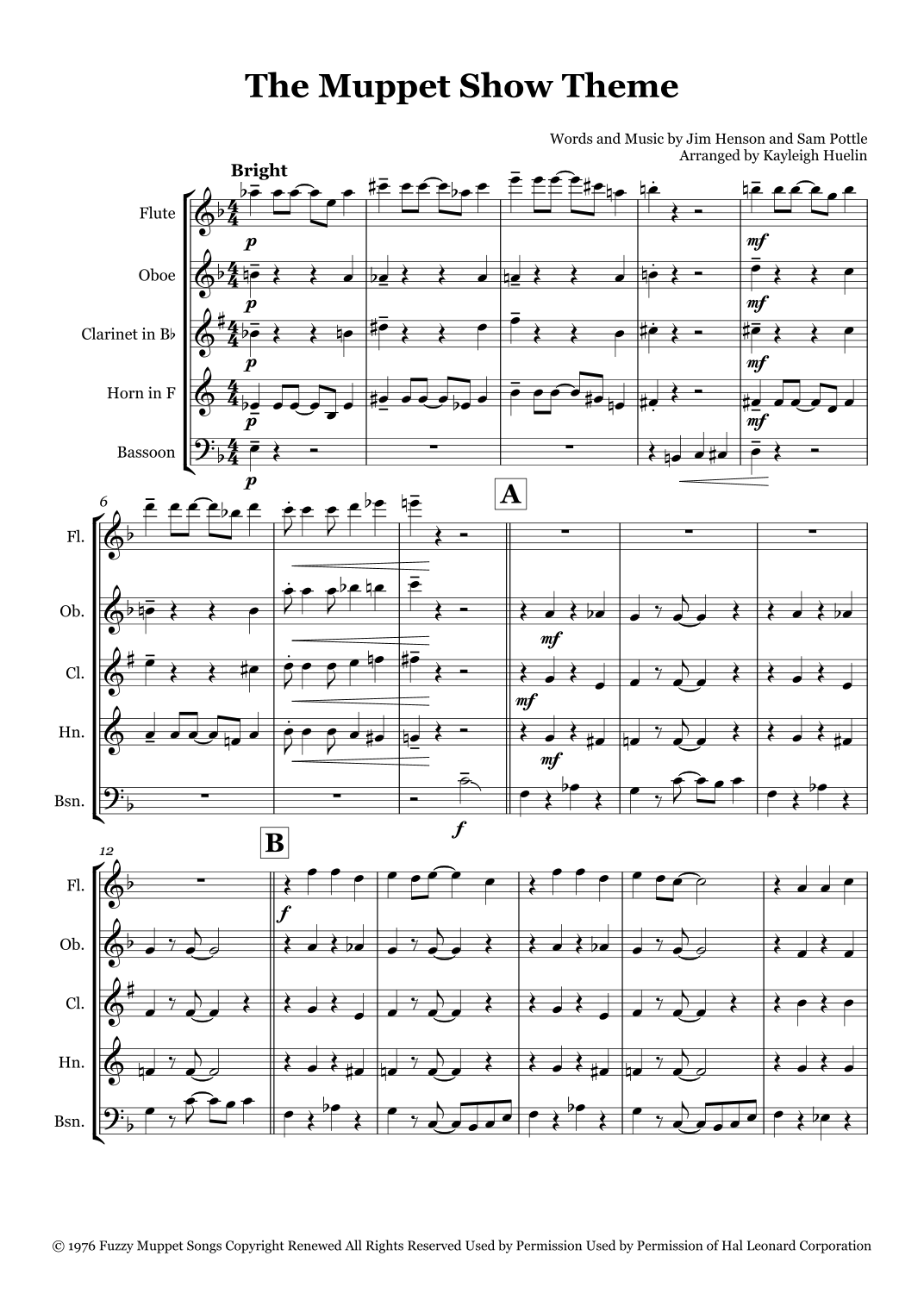 The Muppet Show Theme

Words and Music by Jim Henson and Sam Pottle
Arranged by Kayleigh Huelin

Bright

Flute

Oboe

Clarinet in B♭

Horn in F

Bassoon

p

p

p

p

p

mf

mf

mf

mf

6

A

Fl.

Ob.

Cl.

Hn.

Bsn.

mf

mf

mf

f

12

B

Fl.

Ob.

Cl.

Hn.

Bsn.

f

© 1976 Fuzzy Muppet Songs Copyright Renewed All Rights Reserved Used by Permission Used by Permission of Hal Leonard Corporation